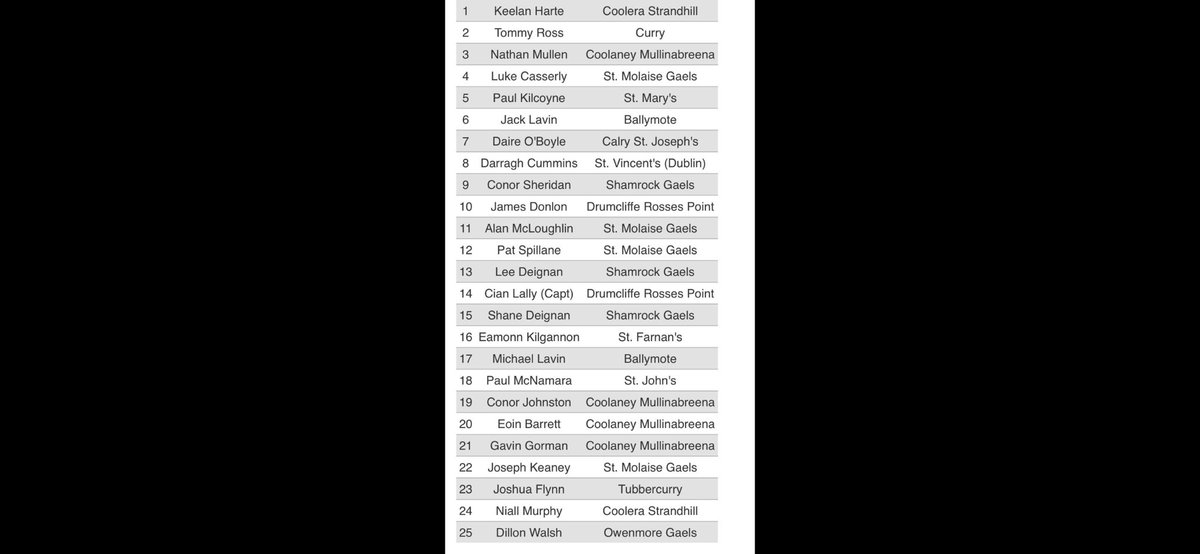 | | | |
|---|---|---|
| 1 | Keelan Harte | Coolera Strandhill |
| 2 | Tommy Ross | Curry |
| 3 | Nathan Mullen | Coolaney Mullinabreena |
| 4 | Luke Casserly | St. Molaise Gaels |
| 5 | Paul Kilcoyne | St. Mary's |
| 6 | Jack Lavin | Ballymote |
| 7 | Daire O'Boyle | Calry St. Joseph's |
| 8 | Darragh Cummins | St. Vincent's (Dublin) |
| 9 | Conor Sheridan | Shamrock Gaels |
| 10 | James Donlon | Drumcliffe Rosses Point |
| 11 | Alan McLoughlin | St. Molaise Gaels |
| 12 | Pat Spillane | St. Molaise Gaels |
| 13 | Lee Deignan | Shamrock Gaels |
| 14 | Cian Lally (Capt) | Drumcliffe Rosses Point |
| 15 | Shane Deignan | Shamrock Gaels |
| 16 | Eamonn Kilgannon | St. Farnan's |
| 17 | Michael Lavin | Ballymote |
| 18 | Paul McNamara | St. John's |
| 19 | Conor Johnston | Coolaney Mullinabreena |
| 20 | Eoin Barrett | Coolaney Mullinabreena |
| 21 | Gavin Gorman | Coolaney Mullinabreena |
| 22 | Joseph Keaney | St. Molaise Gaels |
| 23 | Joshua Flynn | Tubbercurry |
| 24 | Niall Murphy | Coolera Strandhill |
| 25 | Dillon Walsh | Owenmore Gaels |